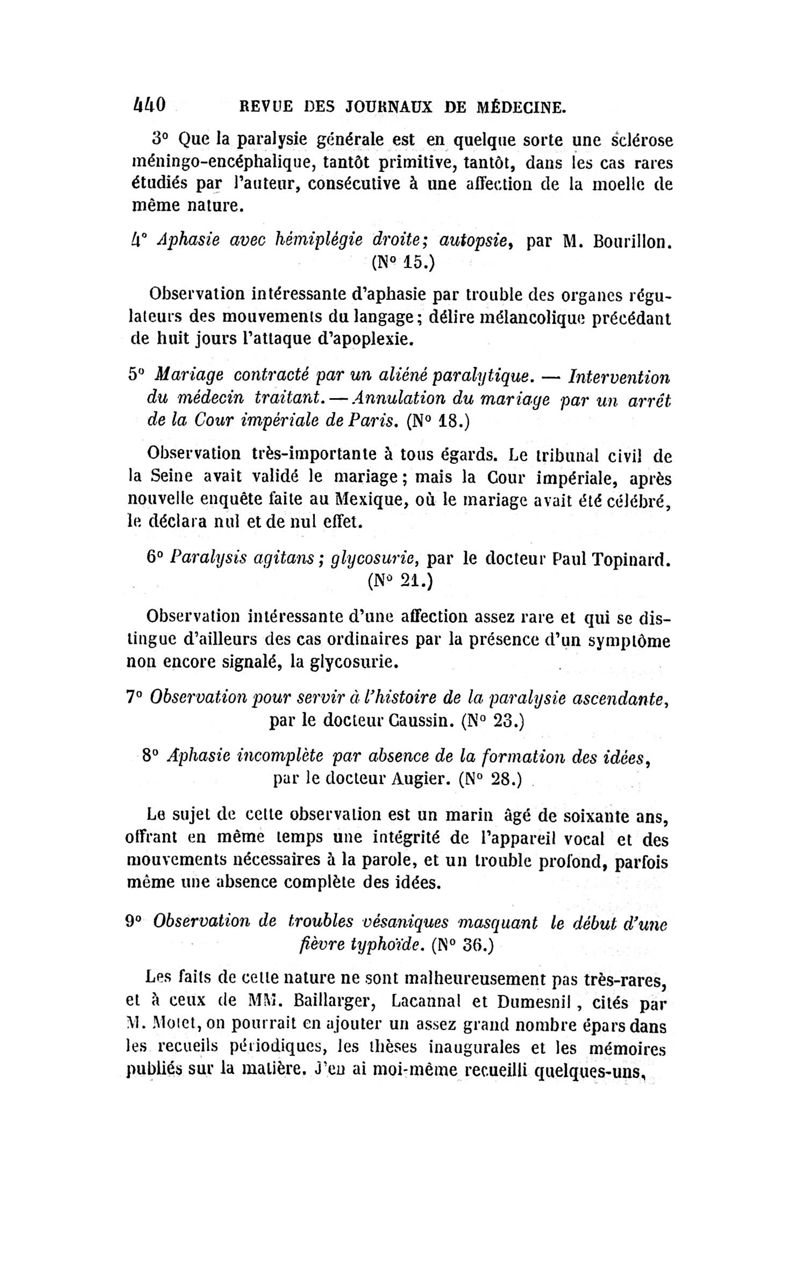 440 REVUE DES JOURNAUX DE MÉDECINE.

3° Que la paralysie générale est en quelque sorte une sclérose méningo-encéphalique, tantôt primitive, tantôt, dans les cas rares étudiés par l'auteur, consécutive à une affection de la moelle de même nature.

4° Aphasie avec hémiplégie droite; autopsie, par M. Bourillon. (N° 15.)

Observation intéressante d'aphasie par trouble des organes régulateurs des mouvements du langage; délire mélancolique précédant de huit jours l'attaque d'apoplexie.

5° Mariage contracté par un aliéné paralytique. — Intervention du médecin traitant. — Annulation du mariage par un arrêt de la Cour impériale de Paris. (N° 18.)

Observation très-importante à tous égards. Le tribunal civil de la Seine avait validé le mariage; mais la Cour impériale, après nouvelle enquête faite au Mexique, où le mariage avait été célébré, le déclara nul et de nul effet.

6° Paralysis agitans; glycosurie, par le docteur Paul Topinard. (N° 21.)

Observation intéressante d'une affection assez rare et qui se distingue d'ailleurs des cas ordinaires par la présence d'un symptôme non encore signalé, la glycosurie.

7° Observation pour servir à l'histoire de la paralysie ascendante, par le docteur Caussin. (N° 23.)

8° Aphasie incomplète par absence de la formation des idées, par le docteur Augier. (N° 28.)

Le sujet de cette observation est un marin âgé de soixante ans, offrant en même temps une intégrité de l'appareil vocal et des mouvements nécessaires à la parole, et un trouble profond, parfois même une absence complète des idées.

9° Observation de troubles vésaniques masquant le début d'une fièvre typhoïde. (N° 36.)

Les faits de cette nature ne sont malheureusement pas très-rares, et à ceux de MM. Baillarger, Lacannal et Dumesnil, cités par M. Motet, on pourrait en ajouter un assez grand nombre épars dans les recueils périodiques, les thèses inaugurales et les mémoires publiés sur la matière. J'en ai moi-même recueilli quelques-uns,